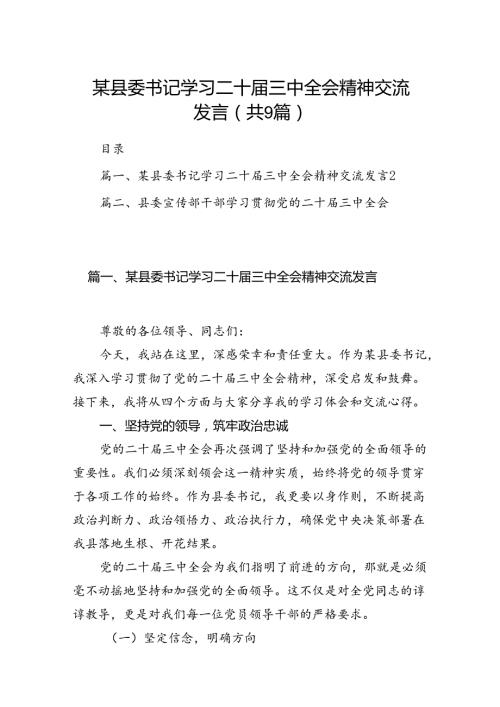 某县委书记学习二十届三中全会精神交流发言（共9篇）

目录

篇一、某县委书记学习二十届三中全会精神交流发言2

篇二、县委宣传部干部学习贯彻党的二十届三中全会

篇一、某县委书记学习二十届三中全会精神交流发言

尊敬的各位领导、同志们：

今天，我站在这里，深感荣幸和责任重大。作为某县委书记，我深入学习贯彻了党的二十届三中全会精神，深受启发和鼓舞。接下来，我将从四个方面与大家分享我的学习体会和交流心得。

一、坚持党的领导，筑牢政治忠诚

党的二十届三中全会再次强调了坚持和加强党的全面领导的重要性。我们必须深刻领会这一精神实质，始终将党的领导贯穿于各项工作的始终。作为县委书记，我更要以身作则，不断提高政治判断力、政治领悟力、政治执行力，确保党中央决策部署在我县落地生根、开花结果。

党的二十届三中全会为我们指明了前进的方向，那就是必须毫不动摇地坚持和加强党的全面领导。这不仅是对全党同志的谆谆教导，更是对我们每一位党员领导干部的严格要求。

（一）坚定信念，明确方向